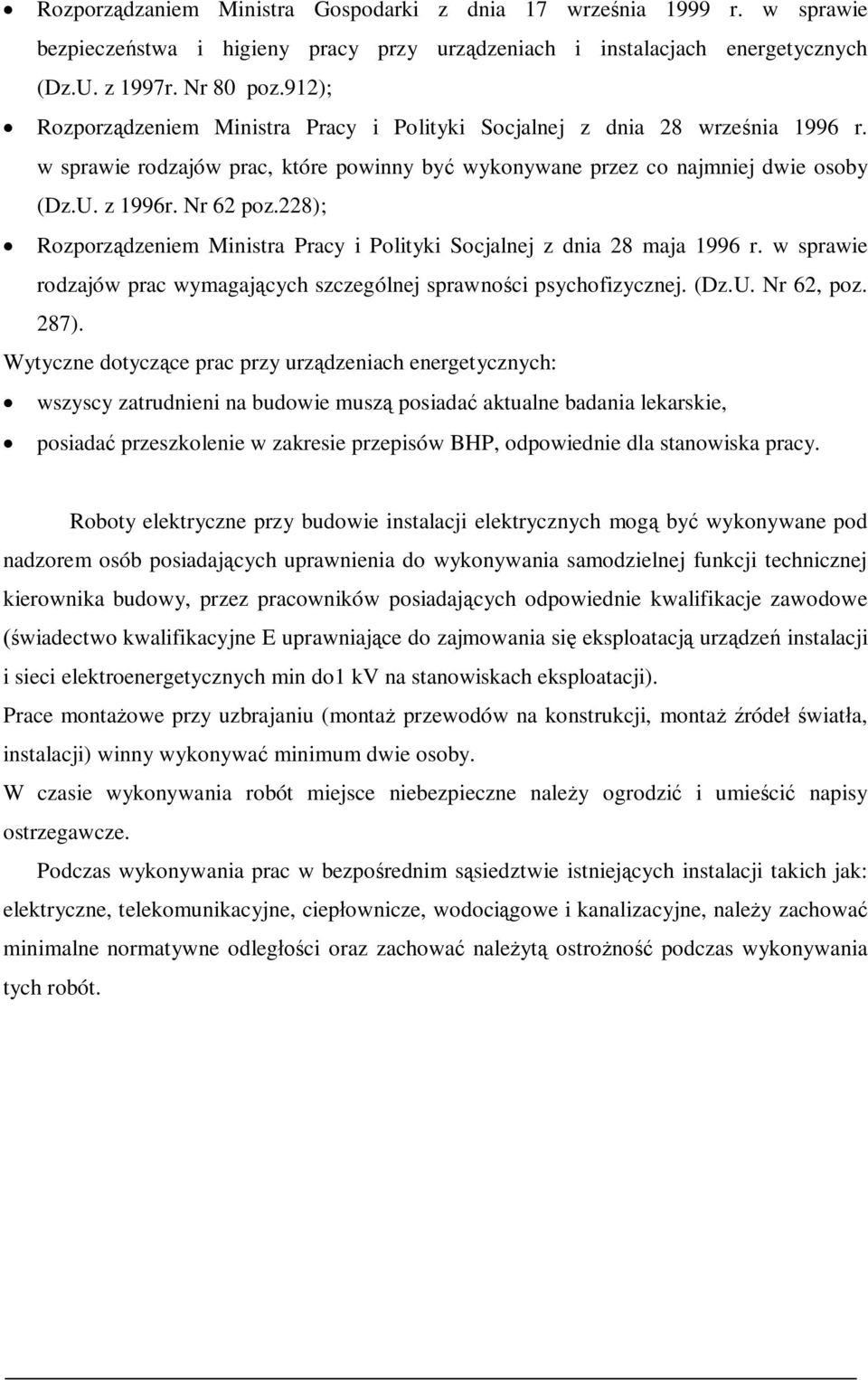 • Rozporządzaniem Ministra Gospodarki z dnia 17 września 1999 r. w sprawie bezpieczeństwa i higieny pracy przy urządzeniach i instalacjach energetycznych (Dz.U. z 1997r. Nr 80 poz.912);

• Rozporządzeniem Ministra Pracy i Polityki Socjalnej z dnia 28 września 1996 r. w sprawie rodzajów prac, które powinny być wykonywane przez co najmniej dwie osoby (Dz.U. z 1996r. Nr 62 poz.228);

• Rozporządzeniem Ministra Pracy i Polityki Socjalnej z dnia 28 maja 1996 r. w sprawie rodzajów prac wymagających szczególnej sprawności psychofizycznej. (Dz.U. Nr 62, poz. 287).

Wytyczne dotyczące prac przy urządzeniach energetycznych:

• wszyscy zatrudnieni na budowie muszą posiadać aktualne badania lekarskie,

• posiadać przeszkolenie w zakresie przepisów BHP, odpowiednie dla stanowiska pracy.

Roboty elektryczne przy budowie instalacji elektrycznych mogą być wykonywane pod nadzorem osób posiadających uprawnienia do wykonywania samodzielnej funkcji technicznej kierownika budowy, przez pracowników posiadających odpowiednie kwalifikacje zawodowe (świadectwo kwalifikacyjne E uprawniające do zajmowania się eksploatacją urządzeń instalacji i sieci elektroenergetycznych min do1 kV na stanowiskach eksploatacji).

Prace montażowe przy uzbrajaniu (montaż przewodów na konstrukcji, montaż źródeł światła, instalacji) winny wykonywać minimum dwie osoby.

W czasie wykonywania robót miejsce niebezpieczne należy ogrodzić i umieścić napisy ostrzegawcze.

Podczas wykonywania prac w bezpośrednim sąsiedztwie istniejących instalacji takich jak: elektryczne, telekomunikacyjne, ciepłownicze, wodociągowe i kanalizacyjne, należy zachować minimalne normatywne odległości oraz zachować należytą ostrożność podczas wykonywania tych robót.